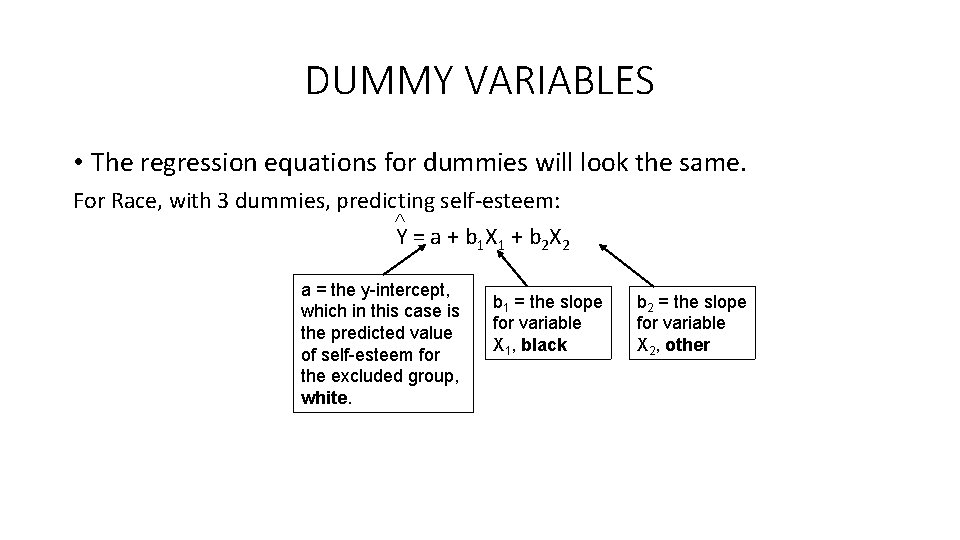 DUMMY VARIABLES

• The regression equations for dummies will look the same.

For Race, with 3 dummies, predicting self-esteem:

$\hat{Y} = a + b_1X_1 + b_2X_2$

a = the y-intercept, which in this case is the predicted value of self-esteem for the excluded group, white.

$b_1$ = the slope for variable $X_1$, black

$b_2$ = the slope for variable $X_2$, other